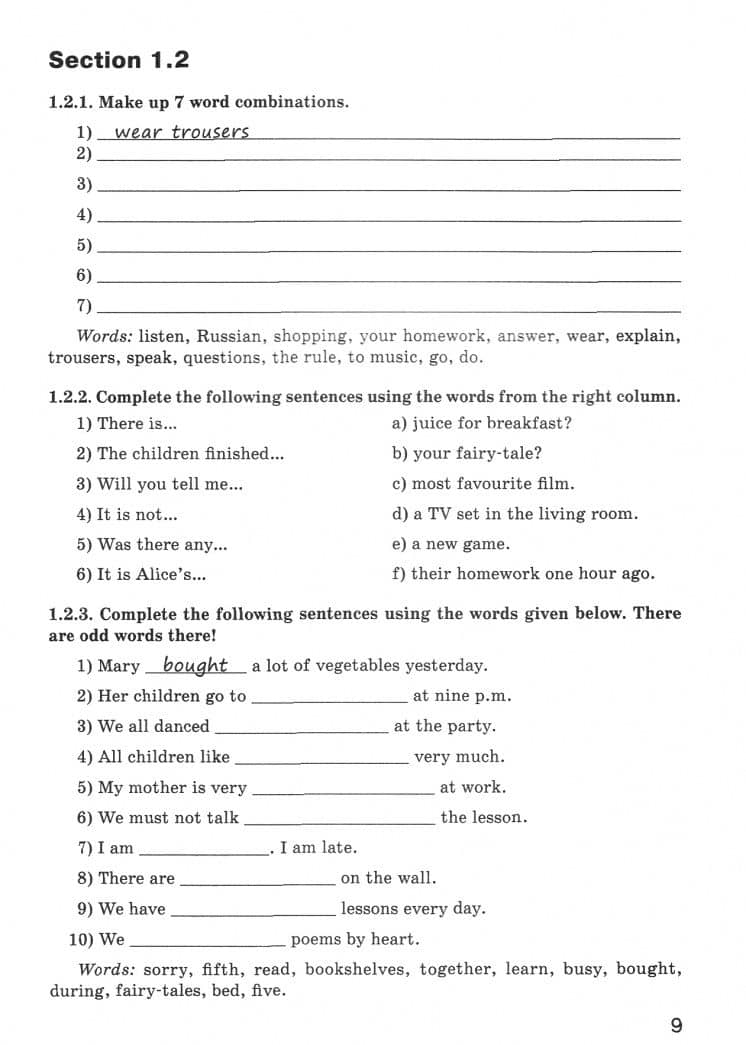 Section 1.2

1.2.1. Make up 7 word combinations.

1) wear trousers
2) ____
3) ____
4) ____
5) ____
6) ____
7) ____

Words: listen, Russian, shopping, your homework, answer, wear, explain, trousers, speak, questions, the rule, to music, go, do.

1.2.2. Complete the following sentences using the words from the right column.

1) There is...
2) The children finished...
3) Will you tell me...
4) It is not...
5) Was there any...
6) It is Alice's...

a) juice for breakfast?
b) your fairy-tale?
c) most favourite film.
d) a TV set in the living room.
e) a new game.
f) their homework one hour ago.

1.2.3. Complete the following sentences using the words given below. There are odd words there!

1) Mary bought a lot of vegetables yesterday.
2) Her children go to ____ at nine p.m.
3) We all danced ____ at the party.
4) All children like ____ very much.
5) My mother is very ____ at work.
6) We must not talk ____ the lesson.
7) I am ____. I am late.
8) There are ____ on the wall.
9) We have ____ lessons every day.
10) We ____ poems by heart.

Words: sorry, fifth, read, bookshelves, together, learn, busy, bought, during, fairy-tales, bed, five.

9